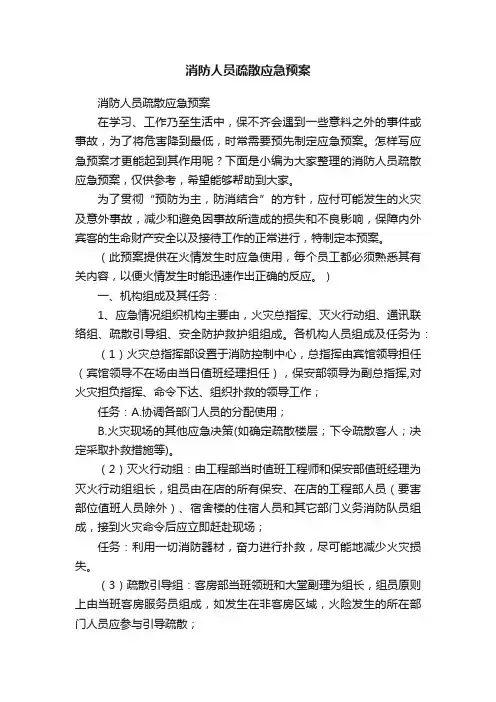 消防人员疏散应急预案

消防人员疏散应急预案

在学习、工作乃至生活中，保不齐会遇到一些意料之外的事件或事故，为了将危害降到最低，时常需要预先制定应急预案。怎样写应急预案才更能起到其作用呢？下面是小编为大家整理的消防人员疏散应急预案，仅供参考，希望能够帮助到大家。

为了贯彻“预防为主，防消结合”的方针，应付可能发生的火灾及意外事故，减少和避免因事故所造成的损失和不良影响，保障内外宾客的生命财产安全以及接待工作的正常进行，特制定本预案。

（此预案提供在火情发生时应急使用，每个员工都必须熟悉其有关内容，以便火情发生时能迅速作出正确的反应。）

一、机构组成及其任务：

1、应急情况组织机构主要由，火灾总指挥、灭火行动组、通讯联络组、疏散引导组、安全防护救护组组成。各机构人员组成及任务为：

（1）火灾总指挥部设置于消防控制中心，总指挥由宾馆领导担任（宾馆领导不在场由当日值班经理担任），保安部领导为副总指挥,对火灾担负指挥、命令下达、组织扑救的领导工作；

任务：A.协调各部门人员的分配使用；

B.火灾现场的其他应急决策(如确定疏散楼层；下令疏散客人；决定采取扑救措施等)。

（2）灭火行动组：由工程部当时值班工程师和保安部值班经理为灭火行动组组长，组员由在店的所有保安、在店的工程部人员（要害部位值班人员除外）、宿舍楼的住宿人员和其它部门义务消防队员组成，接到火灾命令后应立即赶赴现场；

任务：利用一切消防器材，奋力进行扑救，尽可能地减少火灾损失。

（3）疏散引导组：客房部当班领班和大堂副理为组长，组员原则上由当班客房服务员组成，如发生在非客房区域，火险发生的所在部门人员应参与引导疏散；